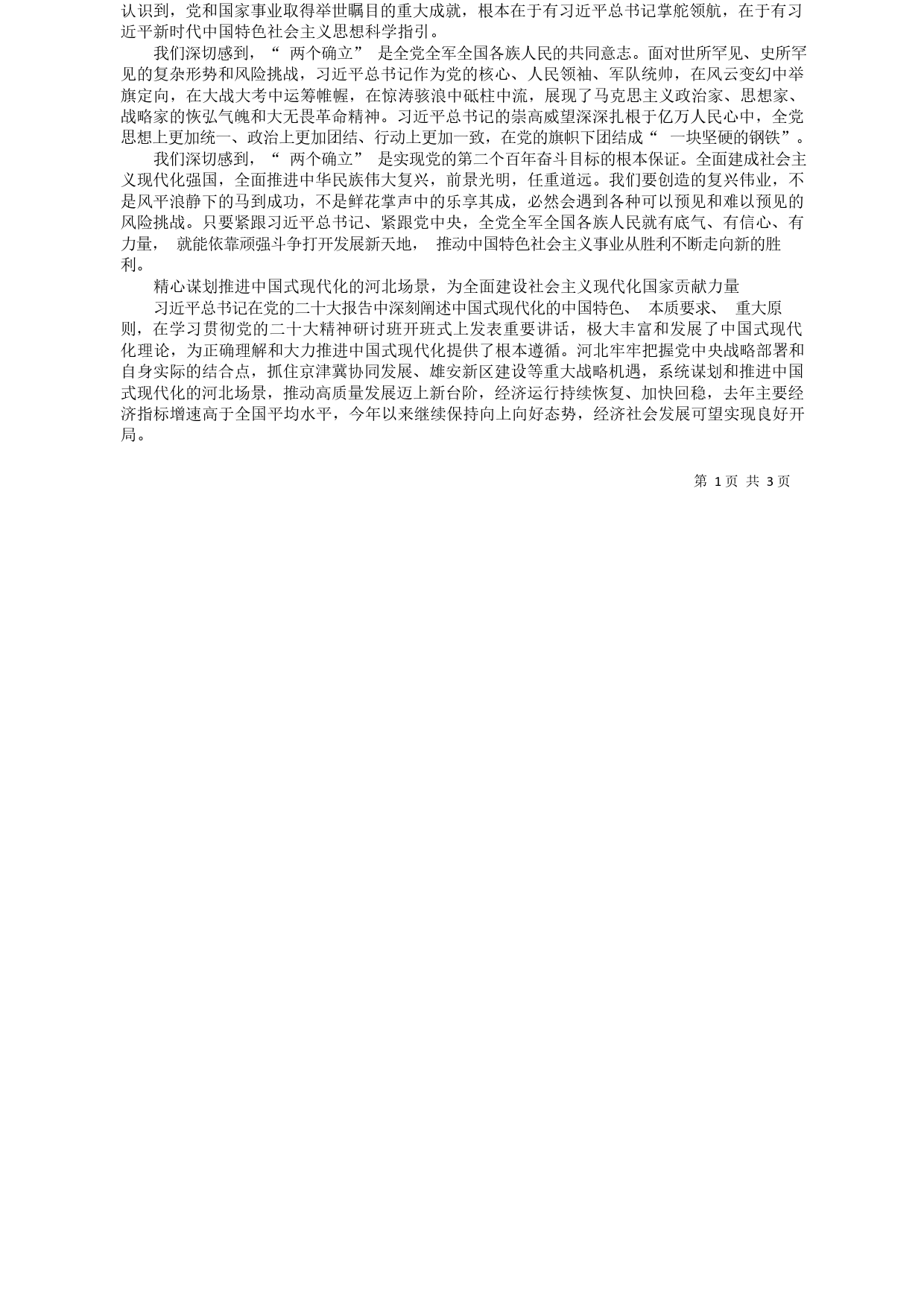 认识到，党和国家事业取得举世瞩目的重大成就，根本在于有习近平总书记掌舵领航，在于有习近平新时代中国特色社会主义思想科学指引。

我们深切感到，“ 两个确立” 是全党全军全国各族人民的共同意志。面对世所罕见、史所罕见的复杂形势和风险挑战，习近平总书记作为党的核心、人民领袖、军队统帅，在风云变幻中举旗定向，在大战大考中运筹帷幄，在惊涛骇浪中砥柱中流，展现了马克思主义政治家、思想家、战略家的恢弘气魄和大无畏革命精神。习近平总书记的崇高威望深深扎根于亿万人民心中，全党思想上更加统一、政治上更加团结、行动上更加一致，在党的旗帜下团结成“ 一块坚硬的钢铁”。

我们深切感到，“ 两个确立” 是实现党的第二个百年奋斗目标的根本保证。全面建成社会主义现代化强国，全面推进中华民族伟大复兴，前景光明，任重道远。我们要创造的复兴伟业，不是风平浪静下的马到成功，不是鲜花掌声中的乐享其成，必然会遇到各种可以预见和难以预见的风险挑战。只要紧跟习近平总书记、紧跟党中央，全党全军全国各族人民就有底气、有信心、有力量， 就能依靠顽强斗争打开发展新天地， 推动中国特色社会主义事业从胜利不断走向新的胜利。

精心谋划推进中国式现代化的河北场景，为全面建设社会主义现代化国家贡献力量

习近平总书记在党的二十大报告中深刻阐述中国式现代化的中国特色、 本质要求、 重大原则，在学习贯彻党的二十大精神研讨班开班式上发表重要讲话，极大丰富和发展了中国式现代化理论，为正确理解和大力推进中国式现代化提供了根本遵循。河北牢牢把握党中央战略部署和自身实际的结合点，抓住京津冀协同发展、雄安新区建设等重大战略机遇，系统谋划和推进中国式现代化的河北场景，推动高质量发展迈上新台阶，经济运行持续恢复、加快回稳，去年主要经济指标增速高于全国平均水平，今年以来继续保持向上向好态势，经济社会发展可望实现良好开局。

第 1 页 共 3 页